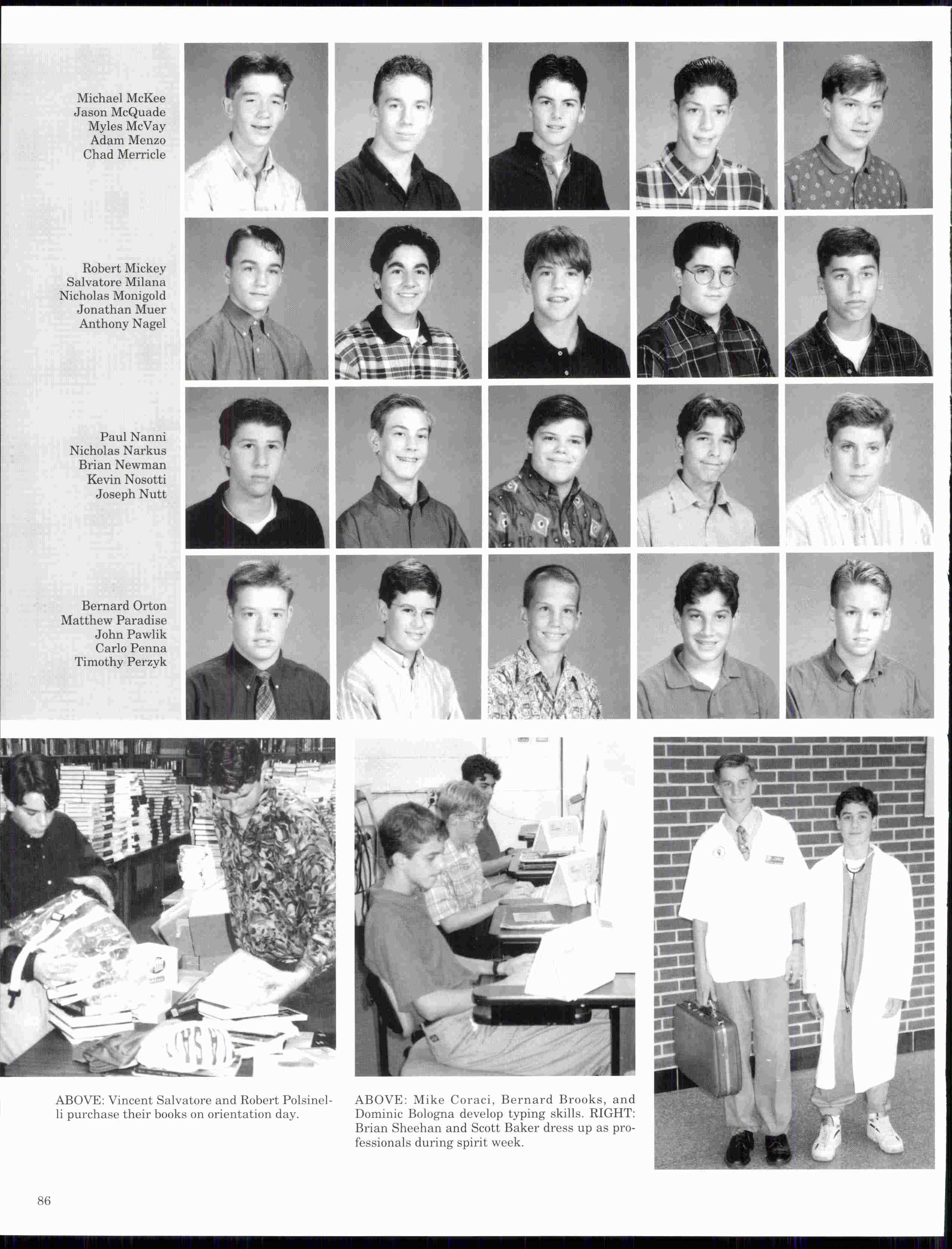 Michael McKee
Jason McQuade
Myles McVay
Adam Menzo
Chad Merricle

Robert Mickey
Salvatore Milana
Nicholas Monigold
Jonathan Muer
Anthony Nagel

Paul Nanni
Nicholas Narkus
Brian Newman
Kevin Nosotti
Joseph Nutt

Bernard Orton
Matthew Paradise
John Pawlik
Carlo Penna
Timothy Perzyk

ABOVE: Vincent Salvatore and Robert Polsinelli purchase their books on orientation day.

ABOVE: Mike Coraci, Bernard Brooks, and Dominic Bologna develop typing skills. RIGHT: Brian Sheehan and Scott Baker dress up as professionals during spirit week.

86